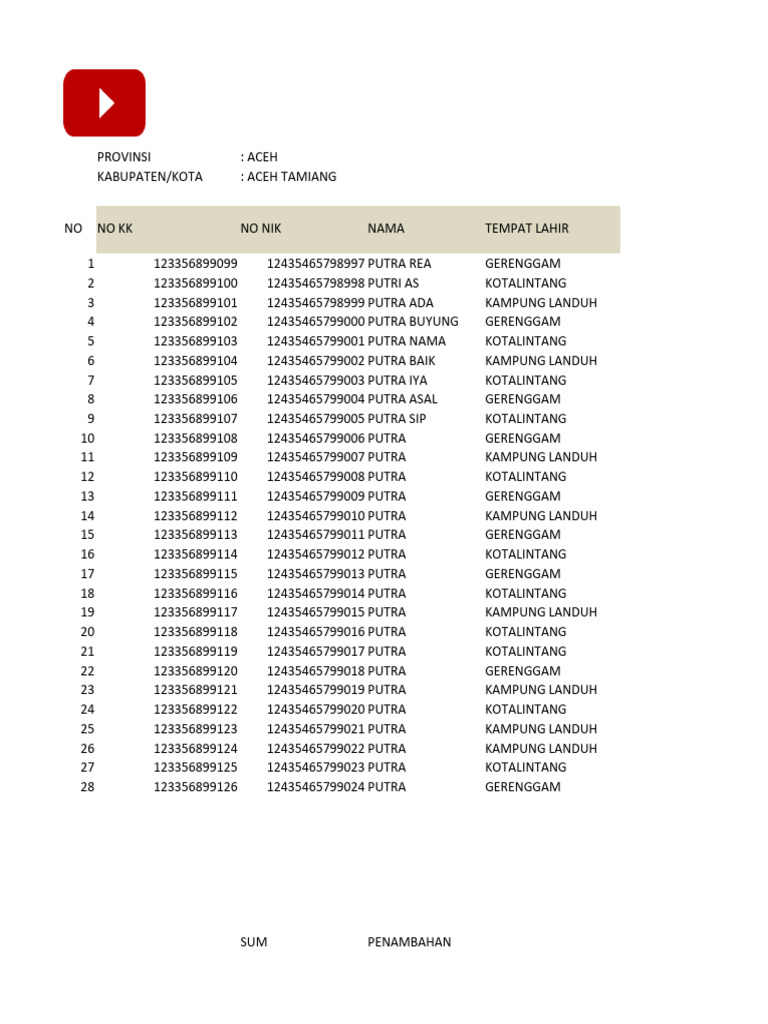 PROVINSI : ACEH
KABUPATEN/KOTA : ACEH TAMIANG

| NO | NO KK | NO NIK | NAMA | TEMPAT LAHIR |
|---|---|---|---|---|
| 1 | 123356899099 | 12435465798997 | PUTRA REA | GERENGGAM |
| 2 | 123356899100 | 12435465798998 | PUTRI AS | KOTALINTANG |
| 3 | 123356899101 | 12435465798999 | PUTRA ADA | KAMPUNG LANDUH |
| 4 | 123356899102 | 12435465799000 | PUTRA BUYUNG | GERENGGAM |
| 5 | 123356899103 | 12435465799001 | PUTRA NAMA | KOTALINTANG |
| 6 | 123356899104 | 12435465799002 | PUTRA BAIK | KAMPUNG LANDUH |
| 7 | 123356899105 | 12435465799003 | PUTRA IYA | KOTALINTANG |
| 8 | 123356899106 | 12435465799004 | PUTRA ASAL | GERENGGAM |
| 9 | 123356899107 | 12435465799005 | PUTRA SIP | KOTALINTANG |
| 10 | 123356899108 | 12435465799006 | PUTRA | GERENGGAM |
| 11 | 123356899109 | 12435465799007 | PUTRA | KAMPUNG LANDUH |
| 12 | 123356899110 | 12435465799008 | PUTRA | KOTALINTANG |
| 13 | 123356899111 | 12435465799009 | PUTRA | GERENGGAM |
| 14 | 123356899112 | 12435465799010 | PUTRA | KAMPUNG LANDUH |
| 15 | 123356899113 | 12435465799011 | PUTRA | GERENGGAM |
| 16 | 123356899114 | 12435465799012 | PUTRA | KOTALINTANG |
| 17 | 123356899115 | 12435465799013 | PUTRA | GERENGGAM |
| 18 | 123356899116 | 12435465799014 | PUTRA | KOTALINTANG |
| 19 | 123356899117 | 12435465799015 | PUTRA | KAMPUNG LANDUH |
| 20 | 123356899118 | 12435465799016 | PUTRA | KOTALINTANG |
| 21 | 123356899119 | 12435465799017 | PUTRA | KOTALINTANG |
| 22 | 123356899120 | 12435465799018 | PUTRA | GERENGGAM |
| 23 | 123356899121 | 12435465799019 | PUTRA | KAMPUNG LANDUH |
| 24 | 123356899122 | 12435465799020 | PUTRA | KOTALINTANG |
| 25 | 123356899123 | 12435465799021 | PUTRA | KAMPUNG LANDUH |
| 26 | 123356899124 | 12435465799022 | PUTRA | KAMPUNG LANDUH |
| 27 | 123356899125 | 12435465799023 | PUTRA | KOTALINTANG |
| 28 | 123356899126 | 12435465799024 | PUTRA | GERENGGAM |

SUM PENAMBAHAN